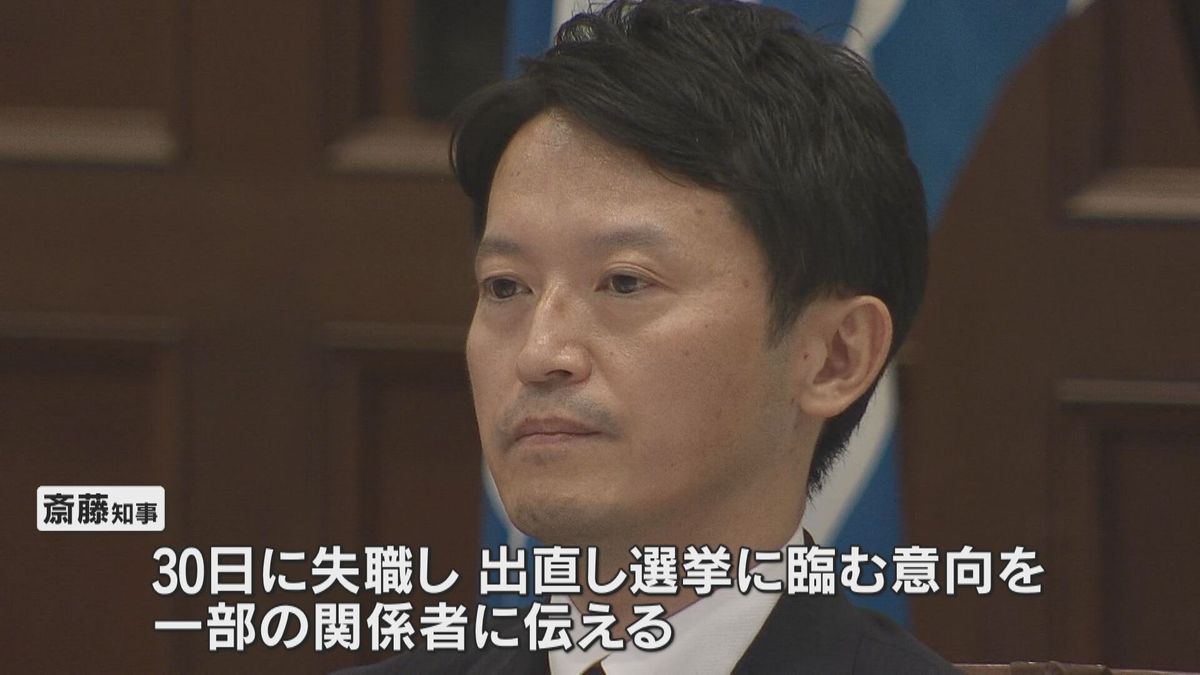 斎藤知事

30日に失職し 出直し選挙に臨む意向を一部の関係者に伝える